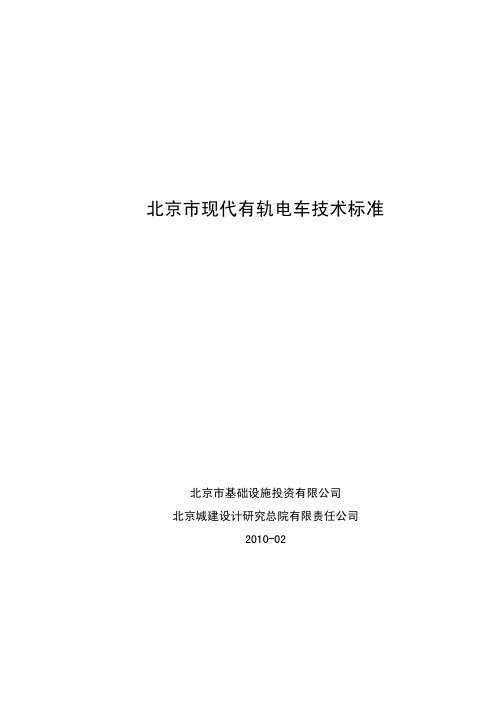 北京市现代有轨电车技术标准

北京市基础设施投资有限公司
北京城建设计研究总院有限责任公司
2010-02